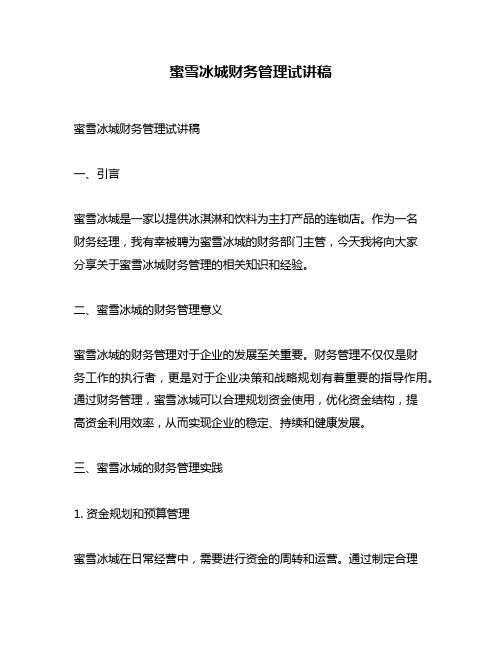 蜜雪冰城财务管理试讲稿

蜜雪冰城财务管理试讲稿

一、引言

蜜雪冰城是一家以提供冰淇淋和饮料为主打产品的连锁店。作为一名财务经理，我有幸被聘为蜜雪冰城的财务部门主管，今天我将向大家分享关于蜜雪冰城财务管理的相关知识和经验。

二、蜜雪冰城的财务管理意义

蜜雪冰城的财务管理对于企业的发展至关重要。财务管理不仅仅是财务工作的执行者，更是对于企业决策和战略规划有着重要的指导作用。通过财务管理，蜜雪冰城可以合理规划资金使用，优化资金结构，提高资金利用效率，从而实现企业的稳定、持续和健康发展。

三、蜜雪冰城的财务管理实践

1. 资金规划和预算管理

蜜雪冰城在日常经营中，需要进行资金的周转和运营。通过制定合理